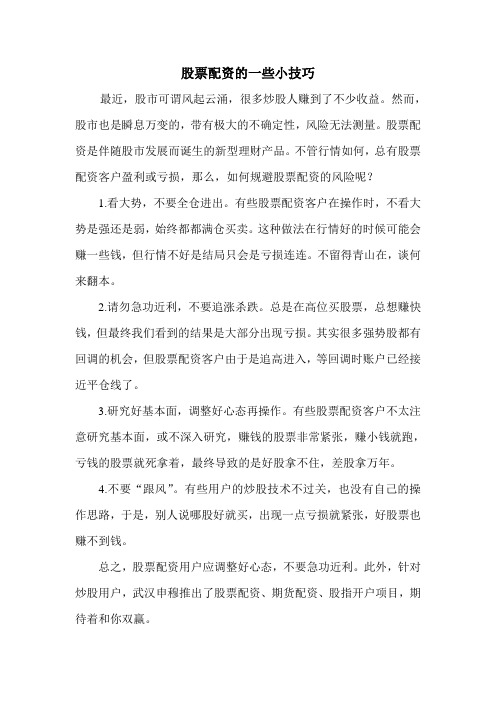 股票配资的一些小技巧

最近，股市可谓风起云涌，很多炒股人赚到了不少收益。然而，股市也是瞬息万变的，带有极大的不确定性，风险无法测量。股票配资是伴随股市发展而诞生的新型理财产品。不管行情如何，总有股票配资客户盈利或亏损，那么，如何规避股票配资的风险呢？

1.看大势，不要全仓进出。有些股票配资客户在操作时，不看大势是强还是弱，始终都都满仓买卖。这种做法在行情好的时候可能会赚一些钱，但行情不好是结局只会是亏损连连。不留得青山在，谈何来翻本。

2.请勿急功近利，不要追涨杀跌。总是在高位买股票，总想赚快钱，但最终我们看到的结果是大部分出现亏损。其实很多强势股都有回调的机会，但股票配资客户由于是追高进入，等回调时账户已经接近平仓线了。

3.研究好基本面，调整好心态再操作。有些股票配资客户不太注意研究基本面，或不深入研究，赚钱的股票非常紧张，赚小钱就跑，亏钱的股票就死拿着，最终导致的是好股拿不住，差股拿万年。

4.不要“跟风”。有些用户的炒股技术不过关，也没有自己的操作思路，于是，别人说哪股好就买，出现一点亏损就紧张，好股票也赚不到钱。

总之，股票配资用户应调整好心态，不要急功近利。此外，针对炒股用户，武汉申穆推出了股票配资、期货配资、股指开户项目，期待着和你双赢。